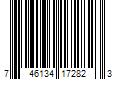 7 46134 17282 3